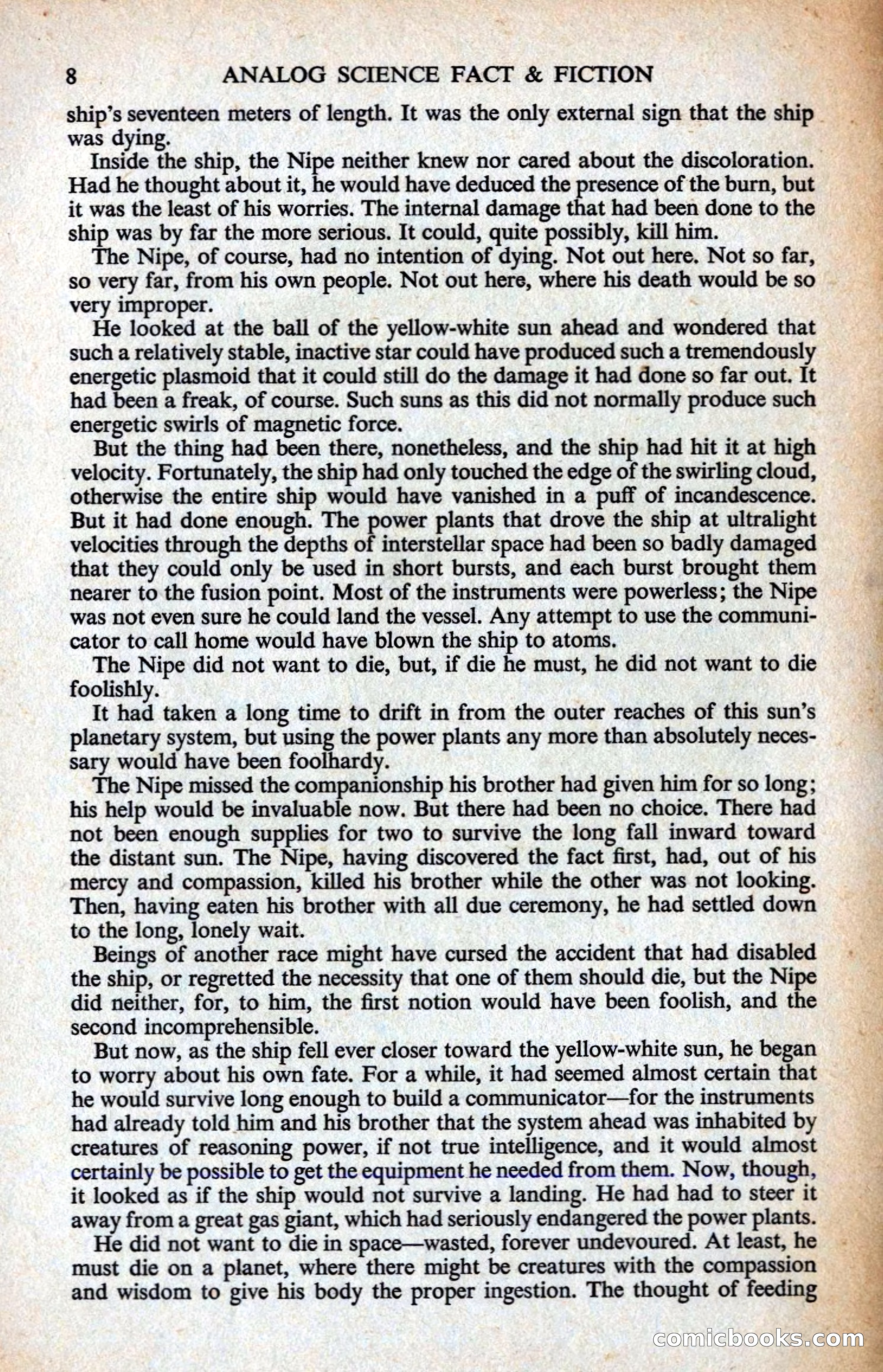 8 ANALOG SCIENCE FACT & FICTION

ship's seventeen meters of length. It was the only external sign that the ship was dying.

Inside the ship, the Nipe neither knew nor cared about the discoloration. Had he thought about it, he would have deduced the presence of the burn, but it was the least of his worries. The internal damage that had been done to the ship was by far the more serious. It could, quite possibly, kill him.

The Nipe, of course, had no intention of dying. Not out here. Not so far, so very far, from his own people. Not out here, where his death would be so very improper.

He looked at the ball of the yellow-white sun ahead and wondered that such a relatively stable, inactive star could have produced such a tremendously energetic plasmoid that it could still do the damage it had done so far out. It had been a freak, of course. Such suns as this did not normally produce such energetic swirls of magnetic force.

But the thing had been there, nonetheless, and the ship had hit it at high velocity. Fortunately, the ship had only touched the edge of the swirling cloud, otherwise the entire ship would have vanished in a puff of incandescence. But it had done enough. The power plants that drove the ship at ultralight velocities through the depths of interstellar space had been so badly damaged that they could only be used in short bursts, and each burst brought them nearer to the fusion point. Most of the instruments were powerless; the Nipe was not even sure he could land the vessel. Any attempt to use the communicator to call home would have blown the ship to atoms.

The Nipe did not want to die, but, if die he must, he did not want to die foolishly.

It had taken a long time to drift in from the outer reaches of this sun's planetary system, but using the power plants any more than absolutely necessary would have been foolhardy.

The Nipe missed the companionship his brother had given him for so long; his help would be invaluable now. But there had been no choice. There had not been enough supplies for two to survive the long fall inward toward the distant sun. The Nipe, having discovered the fact first, had, out of his mercy and compassion, killed his brother while the other was not looking. Then, having eaten his brother with all due ceremony, he had settled down to the long, lonely wait.

Beings of another race might have cursed the accident that had disabled the ship, or regretted the necessity that one of them should die, but the Nipe did neither, for, to him, the first notion would have been foolish, and the second incomprehensible.

But now, as the ship fell ever closer toward the yellow-white sun, he began to worry about his own fate. For a while, it had seemed almost certain that he would survive long enough to build a communicator—for the instruments had already told him and his brother that the system ahead was inhabited by creatures of reasoning power, if not true intelligence, and it would almost certainly be possible to get the equipment he needed from them. Now, though, it looked as if the ship would not survive a landing. He had had to steer it away from a great gas giant, which had seriously endangered the power plants.

He did not want to die in space—wasted, forever undevoured. At least, he must die on a planet, where there might be creatures with the compassion and wisdom to give his body the proper ingestion. The thought of feeding

comicbooks.com